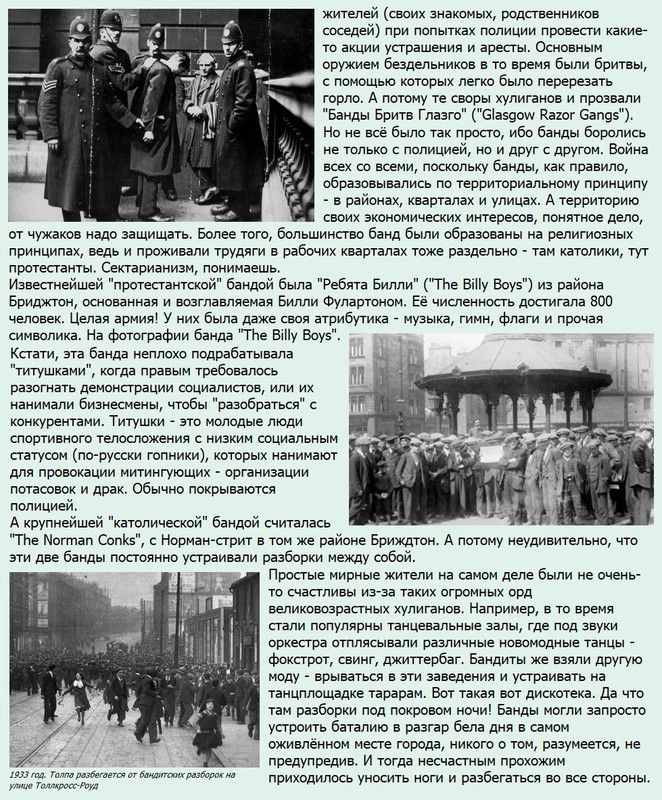 жителей (своих знакомых, родственников соседей) при попытках полиции провести какие-то акции устрашения и аресты. Основным оружием бездельников в то время были бритвы, с помощью которых легко было перерезать горло. А потому те своры хулиганов и прозвали "Банды Бритв Глазго" ("Glasgow Razor Gangs"). Но не всё было так просто, ибо банды боролись не только с полицией, но и друг с другом. Война всех со всеми, поскольку банды, как правило, образовывались по территориальному принципу - в районах, кварталах и улицах. А территорию своих экономических интересов, понятное дело, от чужаков надо защищать. Более того, большинство банд были образованы на религиозных принципах, ведь и проживали трудяги в рабочих кварталах тоже раздельно - там католики, тут протестанты. Сектарианизм, понимаешь.

Известнейшей "протестантской" бандой была "Ребята Билли" ("The Billy Boys") из района Бриджтон, основанная и возглавляемая Билли Фулартоном. Её численность достигала 800 человек. Целая армия! У них была даже своя атрибутика - музыка, гимн, флаги и прочая символика. На фотографии банда "The Billy Boys".

Кстати, эта банда неплохо подрабатывала "титушками", когда правым требовалось разогнать демонстрации социалистов, или их нанимали бизнесмены, чтобы "разобраться" с конкурентами. Титушки - это молодые люди спортивного телосложения с низким социальным статусом (по-русски гопники), которых нанимают для провокации митингующих - организации потасовок и драк. Обычно покрываются полицией.

А крупнейшей "католической" бандой считалась "The Norman Conks", с Норман-стрит в том же районе Бриждтон. А потому неудивительно, что эти две банды постоянно устраивали разборки между собой.

Простые мирные жители на самом деле были не очень-то счастливы из-за таких огромных орд великовозрастных хулиганов. Например, в то время стали популярны танцевальные залы, где под звуки оркестра отплясывали различные новомодные танцы - фокстрот, свинг, джиттербаг. Бандиты же взяли другую моду - врываться в эти заведения и устраивать на танцплощадке тарарам. Вот такая вот дискотека. Да что там разборки под покровом ночи! Банды могли запросто устроить баталию в разгар бела дня в самом оживлённом месте города, никого о том, разумеется, не предупредив. И тогда несчастным прохожим приходилось уносить ноги и разбегаться во все стороны.

1933 год. Толпа разбегается от бандитских разборок на улице Толлкросс-Роуд